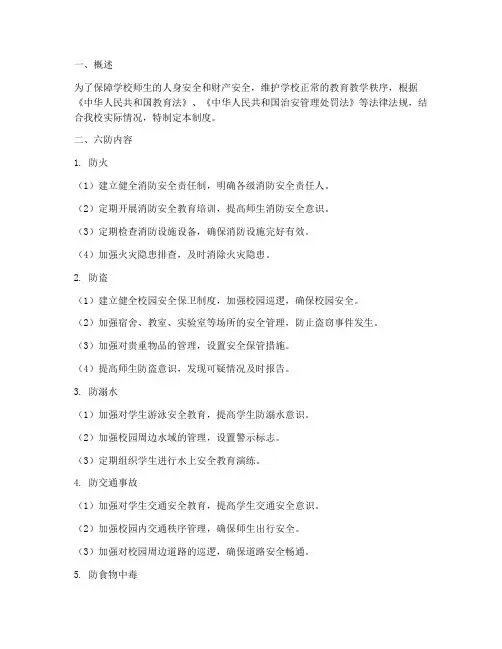 一、概述

为了保障学校师生的人身安全和财产安全，维护学校正常的教育教学秩序，根据《中华人民共和国教育法》、《中华人民共和国治安管理处罚法》等法律法规，结合我校实际情况，特制定本制度。

二、六防内容

1. 防火

（1）建立健全消防安全责任制，明确各级消防安全责任人。

（2）定期开展消防安全教育培训，提高师生消防安全意识。

（3）定期检查消防设施设备，确保消防设施完好有效。

（4）加强火灾隐患排查，及时消除火灾隐患。

2. 防盗

（1）建立健全校园安全保卫制度，加强校园巡逻，确保校园安全。

（2）加强宿舍、教室、实验室等场所的安全管理，防止盗窃事件发生。

（3）加强对贵重物品的管理，设置安全保管措施。

（4）提高师生防盗意识，发现可疑情况及时报告。

3. 防溺水

（1）加强对学生游泳安全教育，提高学生防溺水意识。

（2）加强校园周边水域的管理，设置警示标志。

（3）定期组织学生进行水上安全教育演练。

4. 防交通事故

（1）加强对学生交通安全教育，提高学生交通安全意识。

（2）加强校园内交通秩序管理，确保师生出行安全。

（3）加强对校园周边道路的巡逻，确保道路安全畅通。

5. 防食物中毒